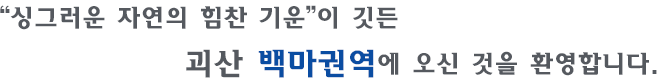 “싱그러운 자연의 힘찬 기운”이 깃든
괴산 백마권역에 오신 것을 환영합니다.